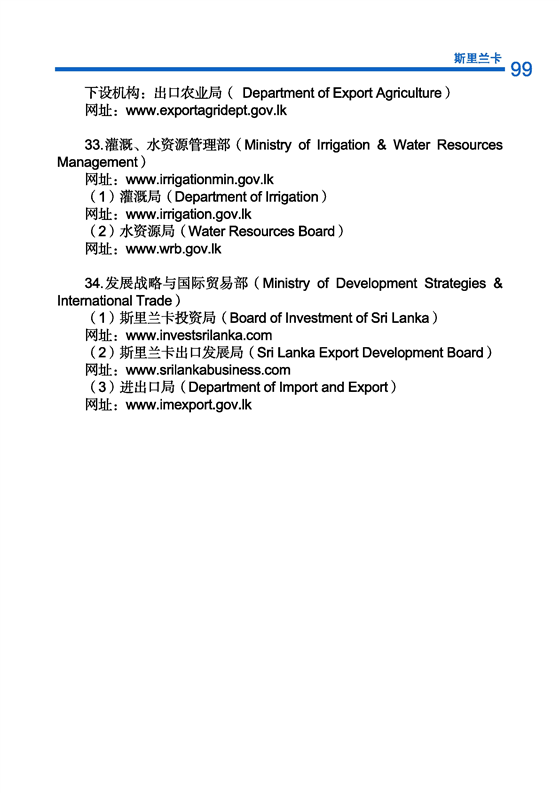 斯里兰卡 99

下设机构：出口农业局（ Department of Export Agriculture）
网址：www.exportagridept.gov.lk

33.灌溉、水资源管理部（Ministry of Irrigation & Water Resources Management）
网址：www.irrigationmin.gov.lk
（1）灌溉局（Department of Irrigation）
网址：www.irrigation.gov.lk
（2）水资源局（Water Resources Board）
网址：www.wrb.gov.lk

34.发展战略与国际贸易部（Ministry of Development Strategies & International Trade）
（1）斯里兰卡投资局（Board of Investment of Sri Lanka）
网址：www.investsrilanka.com
（2）斯里兰卡出口发展局（Sri Lanka Export Development Board）
网址：www.srilankabusiness.com
（3）进出口局（Department of Import and Export）
网址：www.imexport.gov.lk